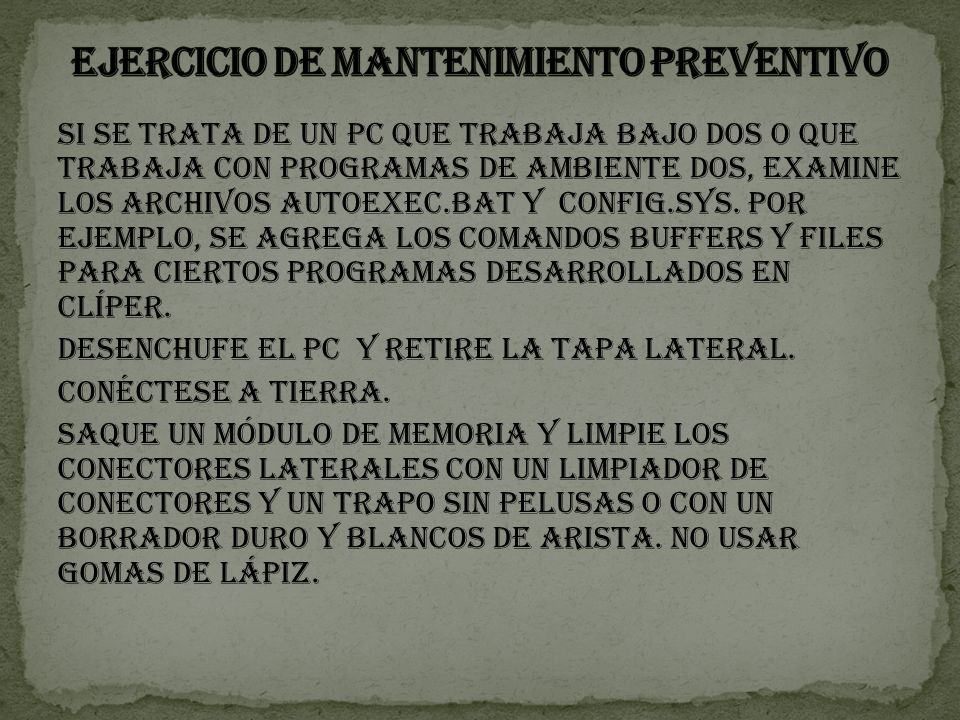 EJERCICIO DE MANTENIMIENTO PREVENTIVO

SI SE TRATA DE UN PC QUE TRABAJA BAJO DOS O QUE TRABAJA CON PROGRAMAS DE AMBIENTE DOS, EXAMINE LOS ARCHIVOS AUTOEXEC.BAT Y CONFIG.SYS. POR EJEMPLO, SE AGREGA LOS COMANDOS BUFFERS Y FILES PARA CIERTOS PROGRAMAS DESARROLLADOS EN CLÍPER.

DESENCHUFE EL PC Y RETIRE LA TAPA LATERAL.

CONÉCTESE A TIERRA.

SAQUE UN MÓDULO DE MEMORIA Y LIMPIE LOS CONECTORES LATERALES CON UN LIMPIADOR DE CONECTORES Y UN TRAPO SIN PELUSAS O CON UN BORRADOR DURO Y BLANCOS DE ARISTA. NO USAR GOMAS DE LÁPIZ.